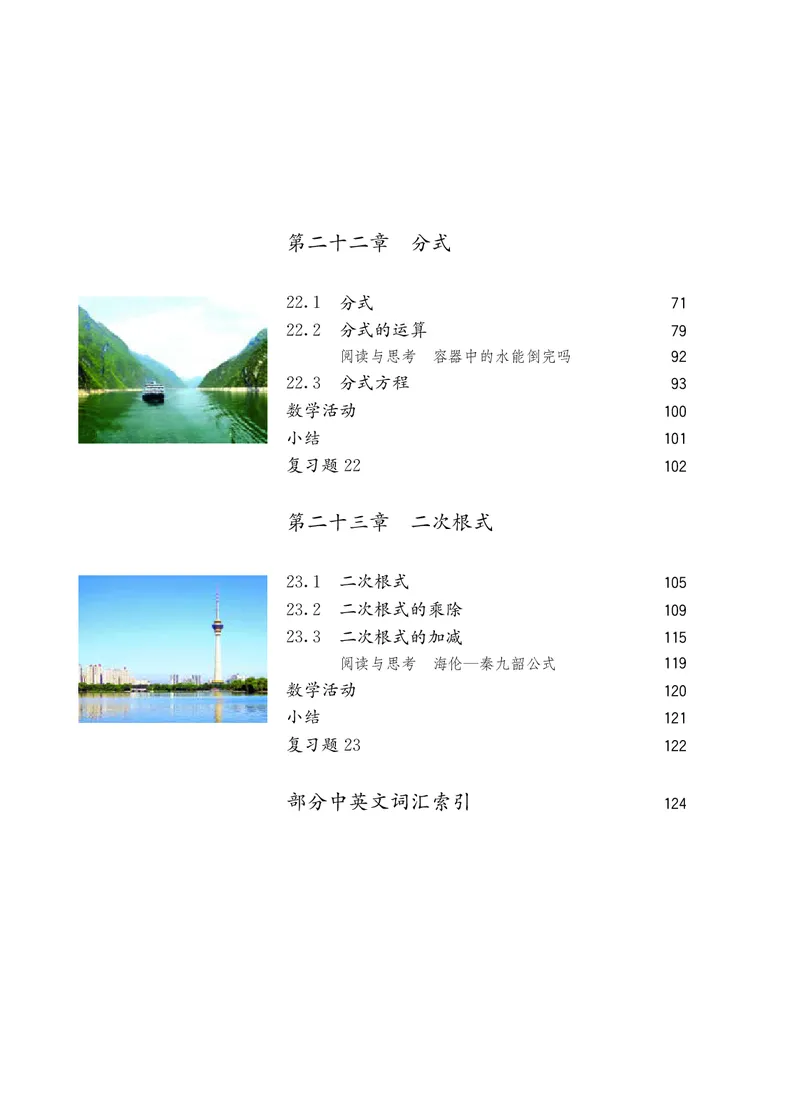 第二十二章　分式

22.1　分式　71
22.2　分式的运算　79
阅读与思考　容器中的水能倒完吗　92
22.3　分式方程　93
数学活动　100
小结　101
复习题 22　102

第二十三章　二次根式

23.1　二次根式　105
23.2　二次根式的乘除　109
23.3　二次根式的加减　115
阅读与思考　海伦—秦九韶公式　119
数学活动　120
小结　121
复习题 23　122

部分中英文词汇索引　124